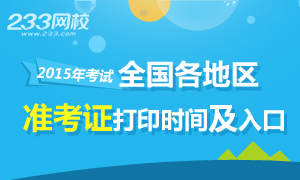 233网校
www.233.com

2015年考试 全国各地区

准考证打印时间及入口